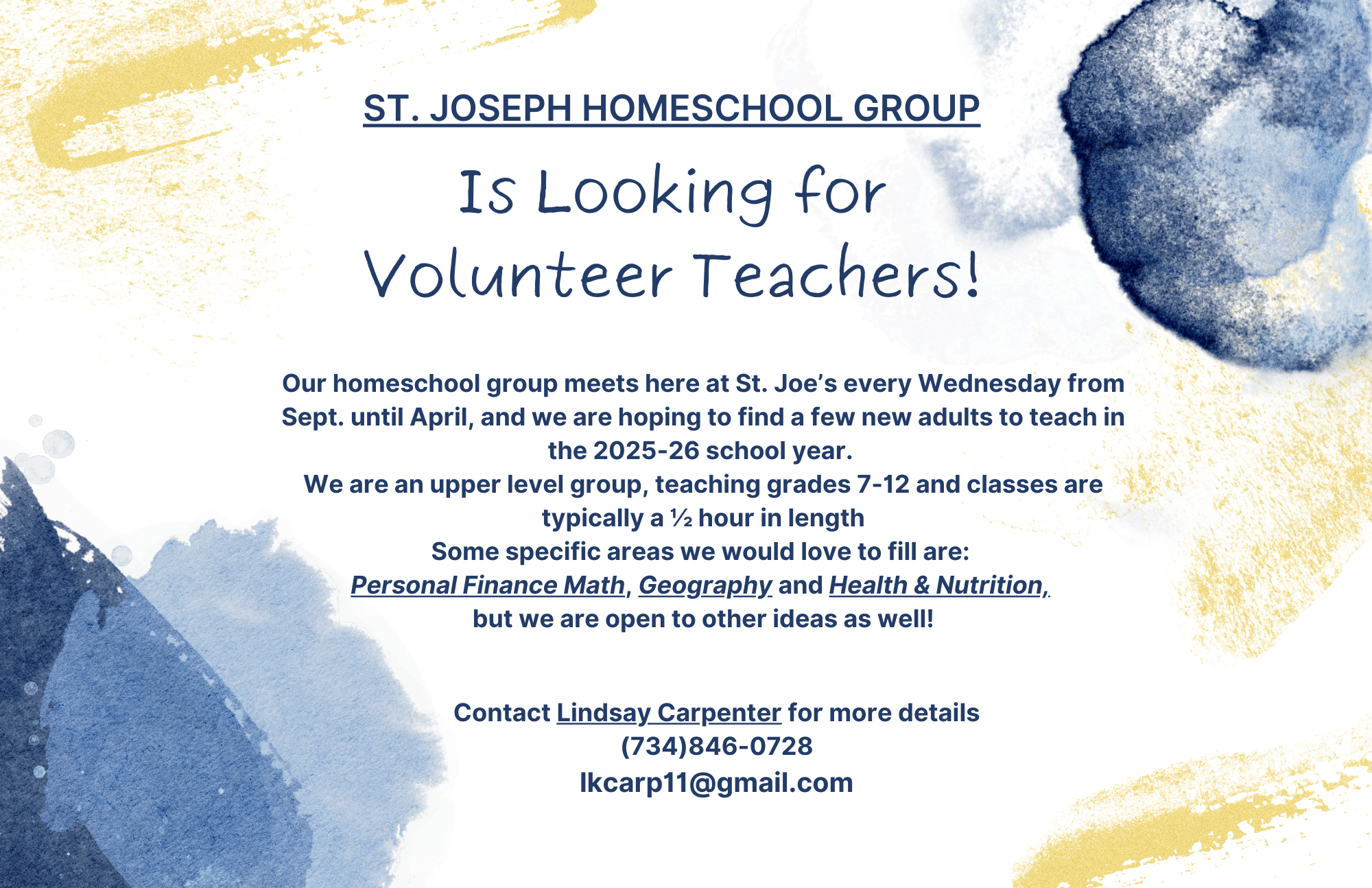 ST. JOSEPH HOMESCHOOL GROUP

Is Looking for Volunteer Teachers!

Our homeschool group meets here at St. Joe's every Wednesday from Sept. until April, and we are hoping to find a few new adults to teach in the 2025-26 school year.
We are an upper level group, teaching grades 7-12 and classes are typically a ½ hour in length
Some specific areas we would love to fill are:
Personal Finance Math, Geography and Health & Nutrition,
but we are open to other ideas as well!

Contact Lindsay Carpenter for more details
(734)846-0728
lkcarp11@gmail.com